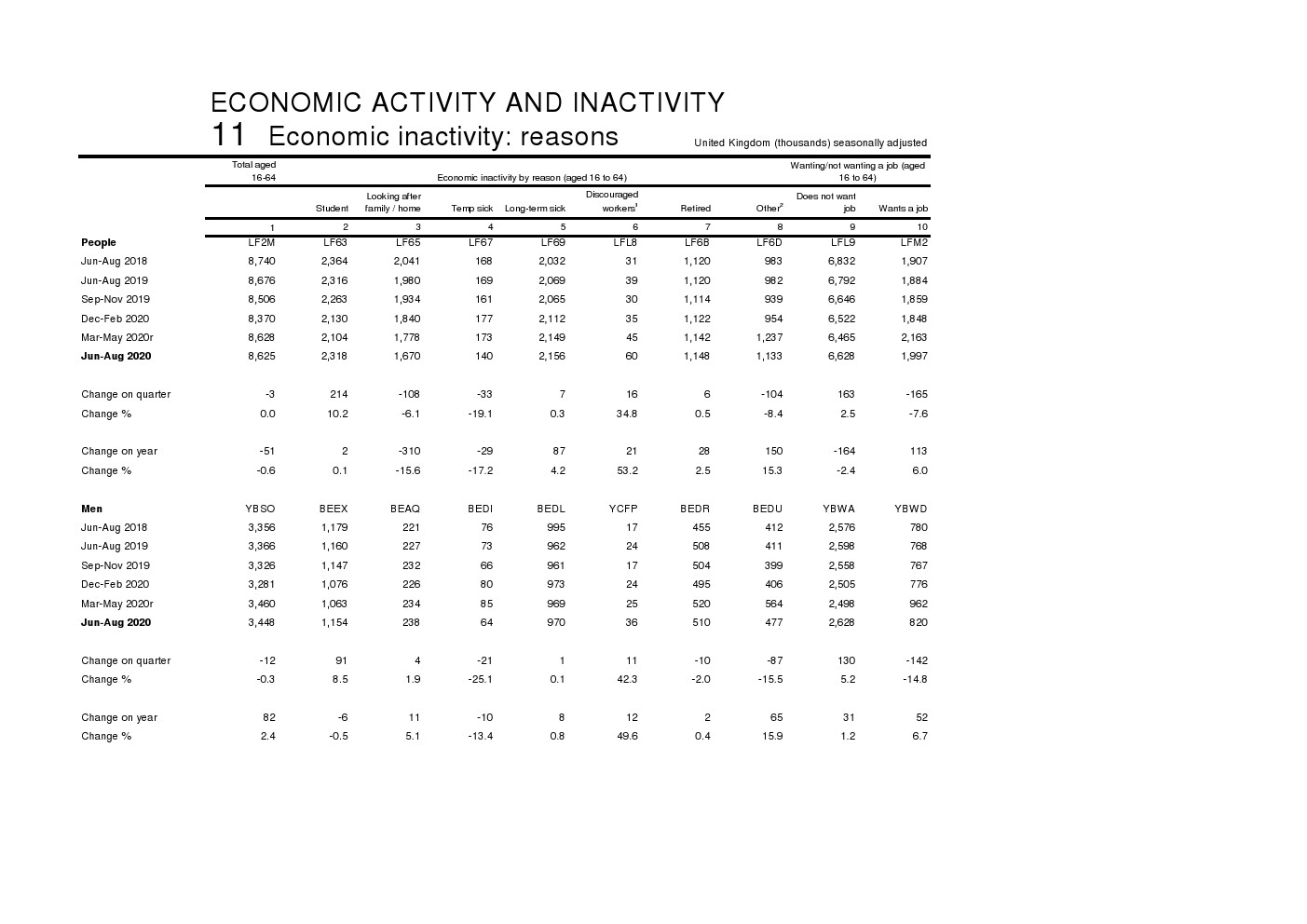 ECONOMIC ACTIVITY AND INACTIVITY

11 Economic inactivity: reasons

United Kingdom (thousands) seasonally adjusted

| | Total aged 16-64 | Economic inactivity by reason (aged 16 to 64) | | | | | | | Wanting/not wanting a job (aged 16 to 64) | |
|---|---|---|---|---|---|---|---|---|---|---|
| | | Student | Looking after family / home | Temp sick | Long-term sick | Discouraged workers$^1$ | Retired | Other$^2$ | Does not want job | Wants a job |
| | 1 | 2 | 3 | 4 | 5 | 6 | 7 | 8 | 9 | 10 |
| **People** | LF2M | LF63 | LF65 | LF67 | LF69 | LFL8 | LF6B | LF6D | LFL9 | LFM2 |
| Jun-Aug 2018 | 8,740 | 2,364 | 2,041 | 168 | 2,032 | 31 | 1,120 | 983 | 6,832 | 1,907 |
| Jun-Aug 2019 | 8,676 | 2,316 | 1,980 | 169 | 2,069 | 39 | 1,120 | 982 | 6,792 | 1,884 |
| Sep-Nov 2019 | 8,506 | 2,263 | 1,934 | 161 | 2,065 | 30 | 1,114 | 939 | 6,646 | 1,859 |
| Dec-Feb 2020 | 8,370 | 2,130 | 1,840 | 177 | 2,112 | 35 | 1,122 | 954 | 6,522 | 1,848 |
| Mar-May 2020r | 8,628 | 2,104 | 1,778 | 173 | 2,149 | 45 | 1,142 | 1,237 | 6,465 | 2,163 |
| **Jun-Aug 2020** | 8,625 | 2,318 | 1,670 | 140 | 2,156 | 60 | 1,148 | 1,133 | 6,628 | 1,997 |
| Change on quarter | -3 | 214 | -108 | -33 | 7 | 16 | 6 | -104 | 163 | -165 |
| Change % | 0.0 | 10.2 | -6.1 | -19.1 | 0.3 | 34.8 | 0.5 | -8.4 | 2.5 | -7.6 |
| Change on year | -51 | 2 | -310 | -29 | 87 | 21 | 28 | 150 | -164 | 113 |
| Change % | -0.6 | 0.1 | -15.6 | -17.2 | 4.2 | 53.2 | 2.5 | 15.3 | -2.4 | 6.0 |
| **Men** | YBSO | BEEX | BEAQ | BEDI | BEDL | YCFP | BEDR | BEDU | YBWA | YBWD |
| Jun-Aug 2018 | 3,356 | 1,179 | 221 | 76 | 995 | 17 | 455 | 412 | 2,576 | 780 |
| Jun-Aug 2019 | 3,366 | 1,160 | 227 | 73 | 962 | 24 | 508 | 411 | 2,598 | 768 |
| Sep-Nov 2019 | 3,326 | 1,147 | 232 | 66 | 961 | 17 | 504 | 399 | 2,558 | 767 |
| Dec-Feb 2020 | 3,281 | 1,076 | 226 | 80 | 973 | 24 | 495 | 406 | 2,505 | 776 |
| Mar-May 2020r | 3,460 | 1,063 | 234 | 85 | 969 | 25 | 520 | 564 | 2,498 | 962 |
| **Jun-Aug 2020** | 3,448 | 1,154 | 238 | 64 | 970 | 36 | 510 | 477 | 2,628 | 820 |
| Change on quarter | -12 | 91 | 4 | -21 | 1 | 11 | -10 | -87 | 130 | -142 |
| Change % | -0.3 | 8.5 | 1.9 | -25.1 | 0.1 | 42.3 | -2.0 | -15.5 | 5.2 | -14.8 |
| Change on year | 82 | -6 | 11 | -10 | 8 | 12 | 2 | 65 | 31 | 52 |
| Change % | 2.4 | -0.5 | 5.1 | -13.4 | 0.8 | 49.6 | 0.4 | 15.9 | 1.2 | 6.7 |